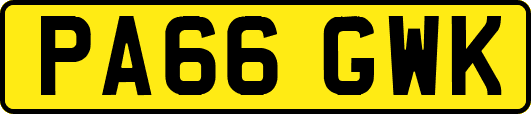 PA66 GWK